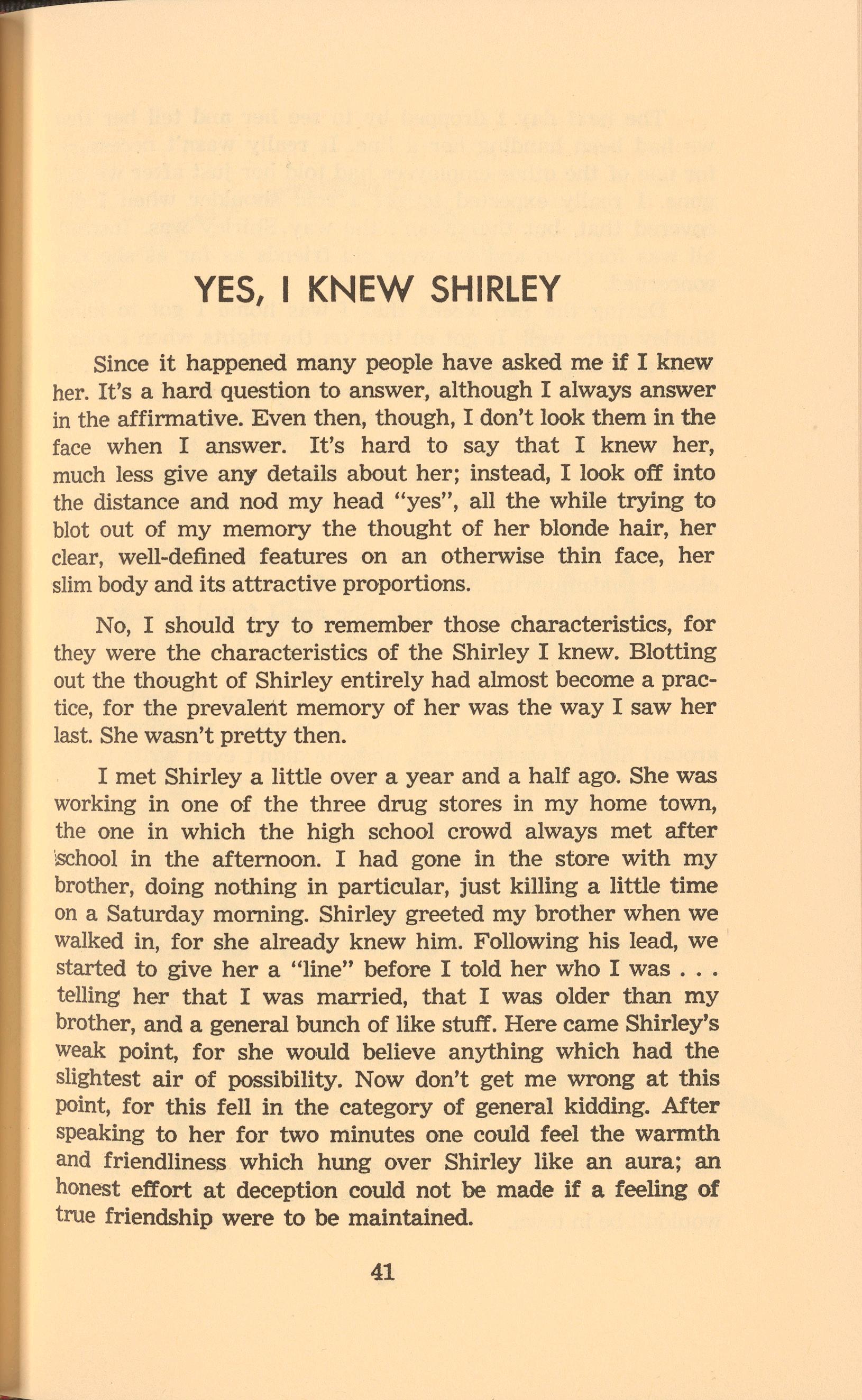 YES, I KNEW SHIRLEY

Since it happened many people have asked me if I knew her. It's a hard question to answer, although I always answer in the affirmative. Even then, though, I don't look them in the face when I answer. It's hard to say that I knew her, much less give any details about her; instead, I look off into the distance and nod my head "yes", all the while trying to blot out of my memory the thought of her blonde hair, her clear, well-defined features on an otherwise thin face, her slim body and its attractive proportions.

No, I should try to remember those characteristics, for they were the characteristics of the Shirley I knew. Blotting out the thought of Shirley entirely had almost become a practice, for the prevalent memory of her was the way I saw her last. She wasn't pretty then.

I met Shirley a little over a year and a half ago. She was working in one of the three drug stores in my home town, the one in which the high school crowd always met after school in the afternoon. I had gone in the store with my brother, doing nothing in particular, just killing a little time on a Saturday morning. Shirley greeted my brother when we walked in, for she already knew him. Following his lead, we started to give her a "line" before I told her who I was . . . telling her that I was married, that I was older than my brother, and a general bunch of like stuff. Here came Shirley's weak point, for she would believe anything which had the slightest air of possibility. Now don't get me wrong at this point, for this fell in the category of general kidding. After speaking to her for two minutes one could feel the warmth and friendliness which hung over Shirley like an aura; an honest effort at deception could not be made if a feeling of true friendship were to be maintained.

41